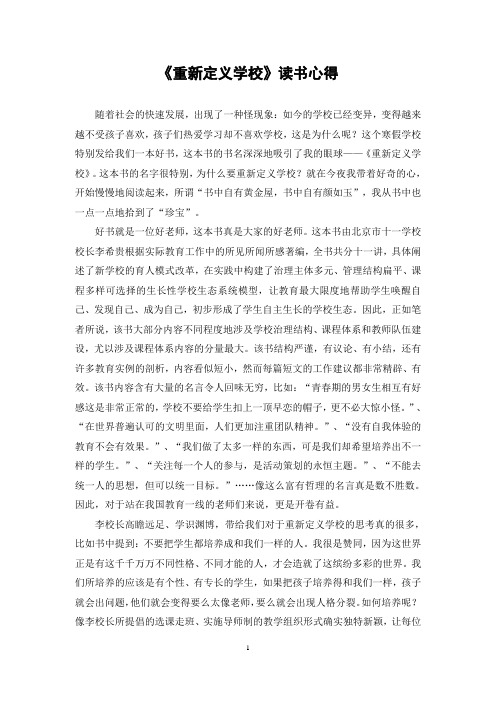 《重新定义学校》读书心得

随着社会的快速发展，出现了一种怪现象：如今的学校已经变异，变得越来越不受孩子喜欢，孩子们热爱学习却不喜欢学校，这是为什么呢？这个寒假学校特别发给我们一本好书，这本书的书名深深地吸引了我的眼球——《重新定义学校》。这本书的名字很特别，为什么要重新定义学校？就在今夜我带着好奇的心，开始慢慢地阅读起来，所谓“书中自有黄金屋，书中自有颜如玉”，我从书中也一点一点地拾到了“珍宝”。

好书就是一位好老师，这本书真是大家的好老师。这本书由北京市十一学校校长李希贵根据实际教育工作中的所见所闻所感著编，全书共分十一讲，具体阐述了新学校的育人模式改革，在实践中构建了治理主体多元、管理结构扁平、课程多样可选择的生长性学校生态系统模型，让教育最大限度地帮助学生唤醒自己、发现自己、成为自己，初步形成了学生自主生长的学校生态。因此，正如笔者所说，该书大部分内容不同程度地涉及学校治理结构、课程体系和教师队伍建设，尤以涉及课程体系内容的分量最大。该书结构严谨，有议论、有小结，还有许多教育实例的剖析，内容看似短小，然而每篇短文的工作建议都非常精辟、有效。该书内容含有大量的名言令人回味无穷，比如：“青春期的男女生相互有好感这是非常正常的，学校不要给学生扣上一顶早恋的帽子，更不必大惊小怪。”、“在世界普遍认可的文明里面，人们更加注重团队精神。”、“没有自我体验的教育不会有效果。”、“我们做了太多一样的东西，可是我们却希望培养出不一样的学生。”、“关注每一个人的参与，是活动策划的永恒主题。”、“不能去统一人的思想，但可以统一目标。”……像这么富有哲理的名言真是数不胜数。因此，对于站在我国教育一线的老师们来说，更是开卷有益。

李校长高瞻远足、学识渊博，带给我们对于重新定义学校的思考真的很多，比如书中提到：不要把学生都培养成和我们一样的人。我很是赞同，因为这世界正是有这千千万万不同性格、不同才能的人，才会造就了这缤纷多彩的世界。我们所培养的应该是有个性、有专长的学生，如果把孩子培养得和我们一样，孩子就会出问题，他们就会变得要么太像老师，要么就会出现人格分裂。如何培养呢？像李校长所提倡的选课走班、实施导师制的教学组织形式确实独特新颖，让每位

1